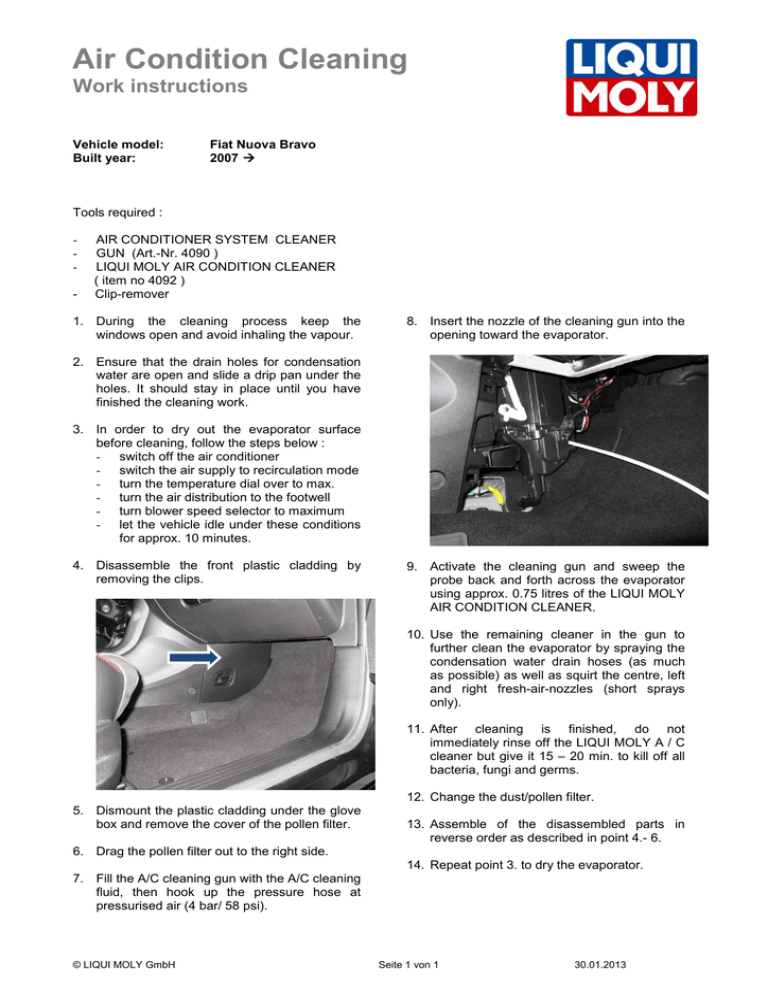 Air Condition Cleaning
Work instructions

LIQUI MOLY

Vehicle model: Fiat Nuova Bravo
Built year: 2007 →

Tools required :

- AIR CONDITIONER SYSTEM CLEANER
- GUN (Art.-Nr. 4090 )
- LIQUI MOLY AIR CONDITION CLEANER ( item no 4092 )
- Clip-remover

1. During the cleaning process keep the windows open and avoid inhaling the vapour.

2. Ensure that the drain holes for condensation water are open and slide a drip pan under the holes. It should stay in place until you have finished the cleaning work.

3. In order to dry out the evaporator surface before cleaning, follow the steps below :
- switch off the air conditioner
- switch the air supply to recirculation mode
- turn the temperature dial over to max.
- turn the air distribution to the footwell
- turn blower speed selector to maximum
- let the vehicle idle under these conditions for approx. 10 minutes.

4. Disassemble the front plastic cladding by removing the clips.

5. Dismount the plastic cladding under the glove box and remove the cover of the pollen filter.

6. Drag the pollen filter out to the right side.

7. Fill the A/C cleaning gun with the A/C cleaning fluid, then hook up the pressure hose at pressurised air (4 bar/ 58 psi).

8. Insert the nozzle of the cleaning gun into the opening toward the evaporator.

9. Activate the cleaning gun and sweep the probe back and forth across the evaporator using approx. 0.75 litres of the LIQUI MOLY AIR CONDITION CLEANER.

10. Use the remaining cleaner in the gun to further clean the evaporator by spraying the condensation water drain hoses (as much as possible) as well as squirt the centre, left and right fresh-air-nozzles (short sprays only).

11. After cleaning is finished, do not immediately rinse off the LIQUI MOLY A / C cleaner but give it 15 – 20 min. to kill off all bacteria, fungi and germs.

12. Change the dust/pollen filter.

13. Assemble of the disassembled parts in reverse order as described in point 4.- 6.

14. Repeat point 3. to dry the evaporator.

© LIQUI MOLY GmbH Seite 1 von 1 30.01.2013